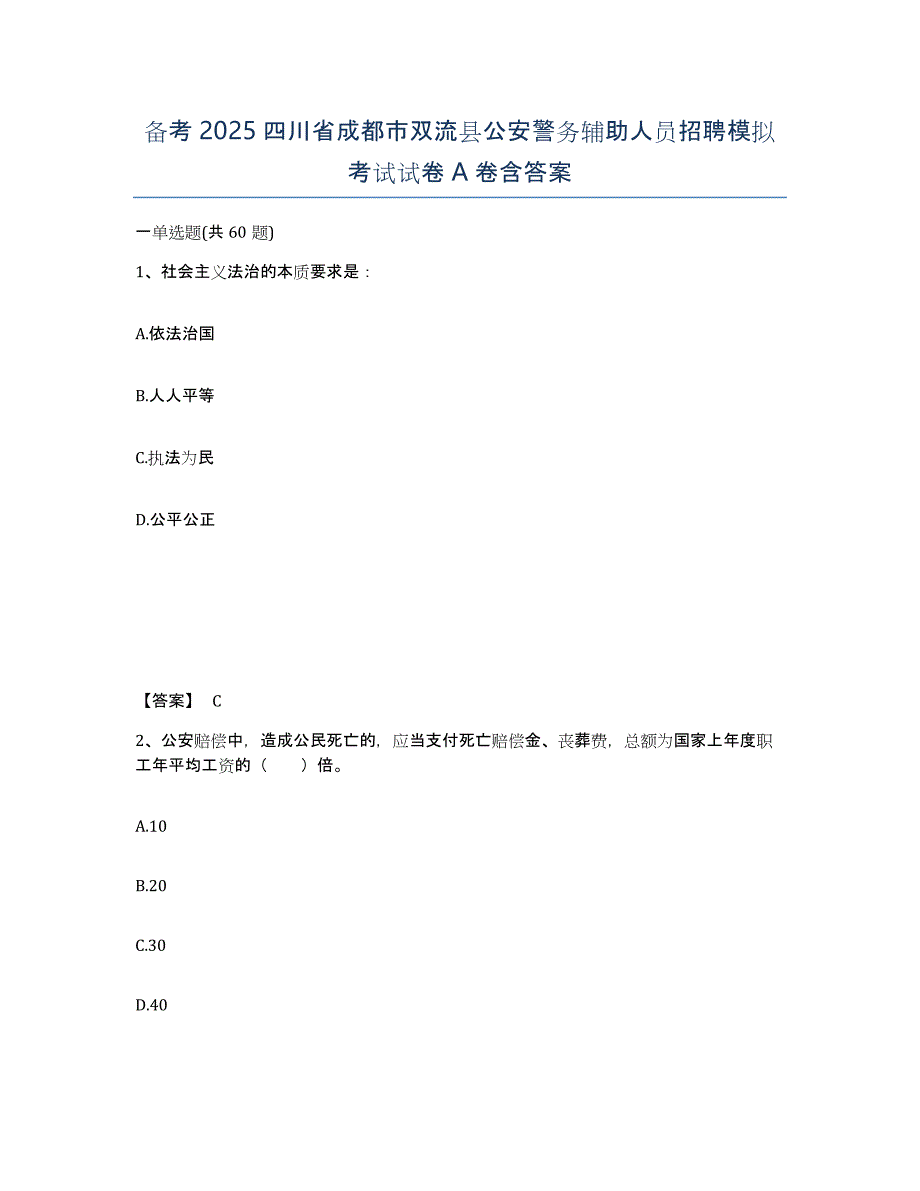 备考 2025 四川省成都市双流县公安警务辅助人员招聘模拟考试试卷 A 卷含答案

一单选题(共 60 题)

1、社会主义法治的本质要求是：

A.依法治国

B.人人平等

C.执法为民

D.公平公正

【答案】 C

2、公安赔偿中，造成公民死亡的，应当支付死亡赔偿金、丧葬费，总额为国家上年度职工年平均工资的（　　）倍。

A.10

B.20

C.30

D.40